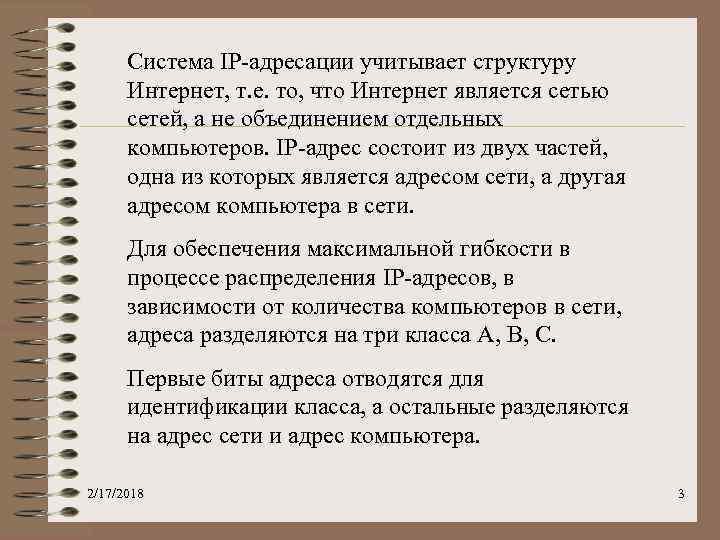 Система IP-адресации учитывает структуру Интернет, т.е. то, что Интернет является сетью сетей, а не объединением отдельных компьютеров. IP-адрес состоит из двух частей, одна из которых является адресом сети, а другая адресом компьютера в сети.

Для обеспечения максимальной гибкости в процессе распределения IP-адресов, в зависимости от количества компьютеров в сети, адреса разделяются на три класса A, B, C.

Первые биты адреса отводятся для идентификации класса, а остальные разделяются на адрес сети и адрес компьютера.

2/17/2018

3